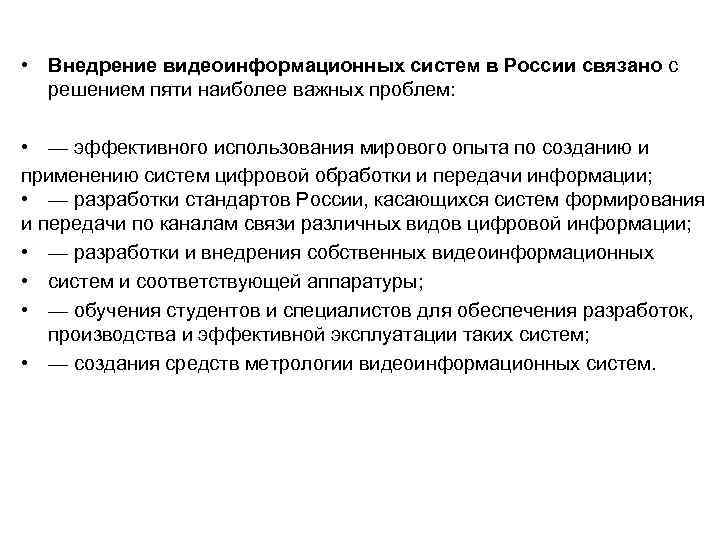 • Внедрение видеоинформационных систем в России связано с решением пяти наиболее важных проблем:

• — эффективного использования мирового опыта по созданию и применению систем цифровой обработки и передачи информации;
• — разработки стандартов России, касающихся систем формирования и передачи по каналам связи различных видов цифровой информации;
• — разработки и внедрения собственных видеоинформационных
• систем и соответствующей аппаратуры;
• — обучения студентов и специалистов для обеспечения разработок, производства и эффективной эксплуатации таких систем;
• — создания средств метрологии видеоинформационных систем.